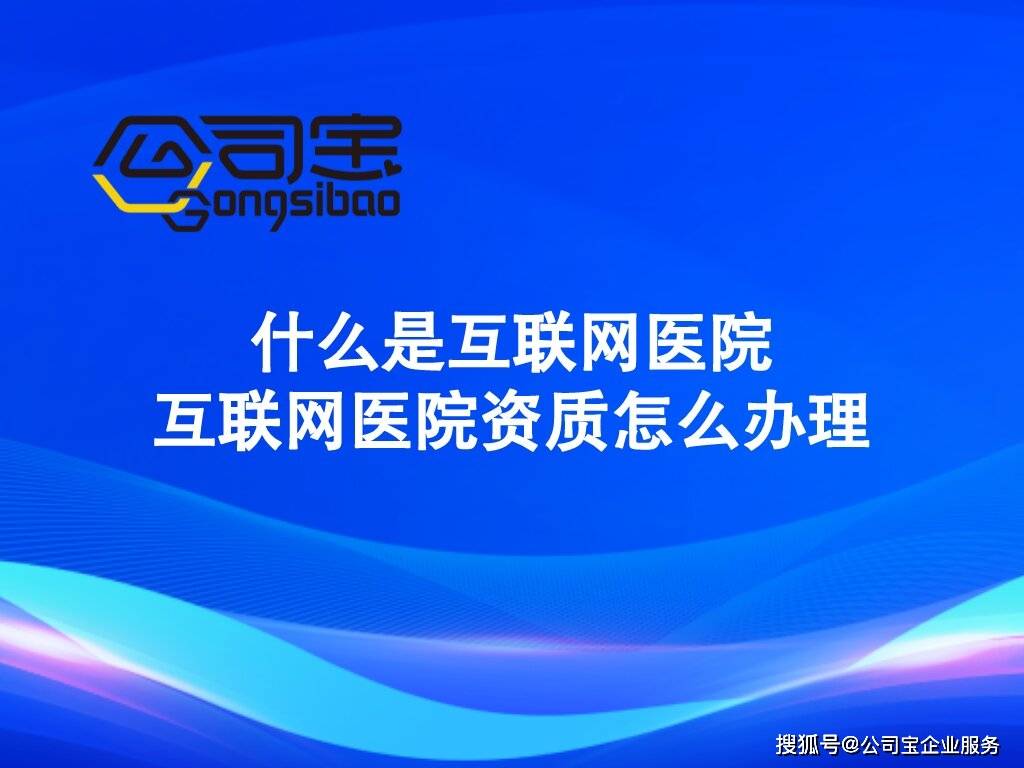 公司宝
Gongsibao

什么是互联网医院
互联网医院资质怎么办理

搜狐号@公司宝企业服务